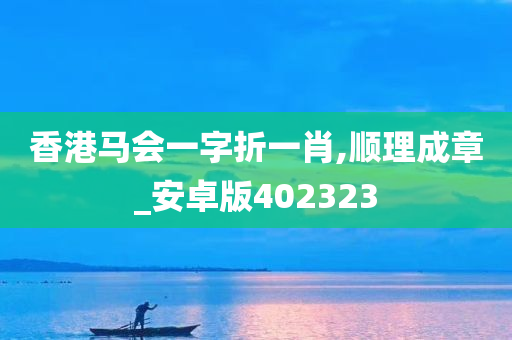 香港马会一字折一肖,顺理成章_安卓版402323